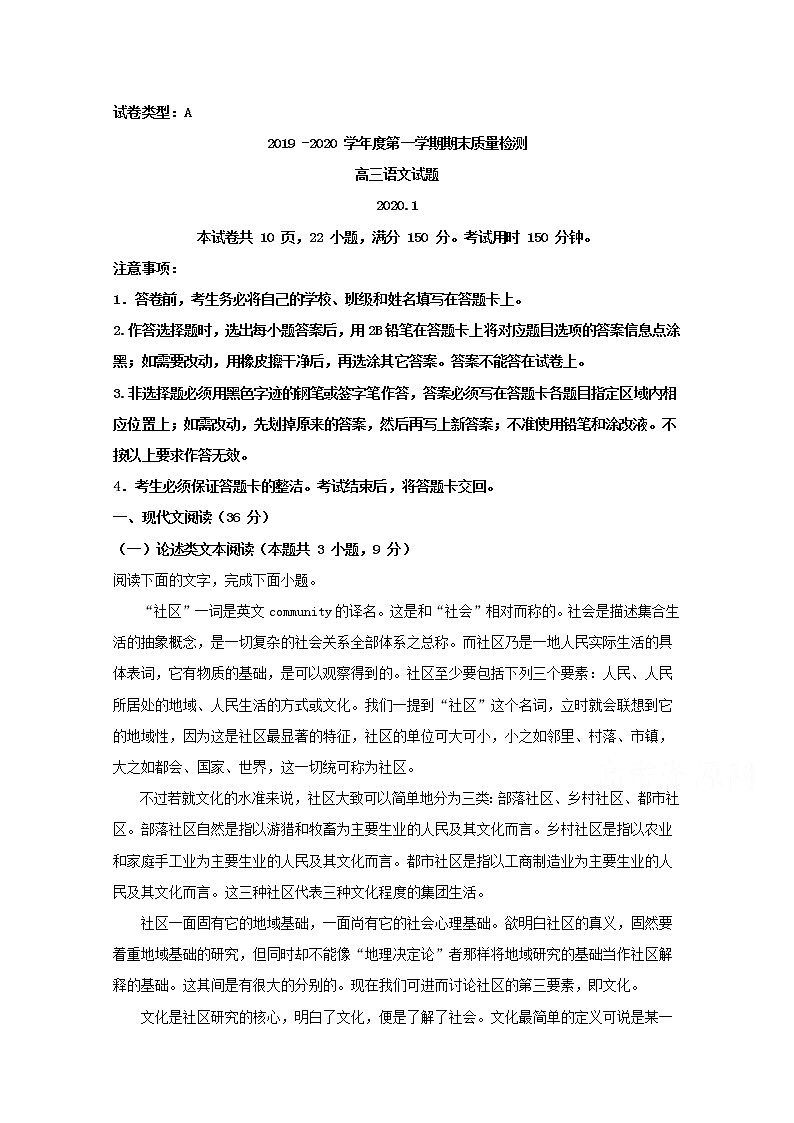 试卷类型：A

2019 -2020 学年度第一学期期末质量检测

高三语文试题

2020.1

本试卷共 10 页，22 小题，满分 150 分。考试用时 150 分钟。

注意事项：

1．答卷前，考生务必将自己的学校、班级和姓名填写在答题卡上。

2.作答选择题时，选出每小题答案后，用 2B 铅笔在答题卡上将对应题目选项的答案信息点涂黑；如需要改动，用橡皮擦干净后，再选涂其它答案。答案不能答在试卷上。

3.非选择题必须用黑色字迹的钢笔或签字笔作答，答案必须写在答题卡各题目指定区域内相应位置上；如需改动，先划掉原来的答案，然后再写上新答案；不准使用铅笔和涂改液。不按以上要求作答无效。

4．考生必须保证答题卡的整洁。考试结束后，将答题卡交回。

一、现代文阅读（36 分）

（一）论述类文本阅读（本题共 3 小题，9 分）

阅读下面的文字，完成下面小题。

“社区”一词是英文 community 的译名。这是和“社会”相对而称的。社会是描述集合生活的抽象概念，是一切复杂的社会关系全部体系之总称。而社区乃是一地人民实际生活的具体表词，它有物质的基础，是可以观察得到的。社区至少要包括下列三个要素：人民、人民所居处的地域、人民生活的方式或文化。我们一提到“社区”这个名词，立时就会联想到它的地域性，因为这是社区最显著的特征，社区的单位可大可小，小之如邻里、村落、市镇，大之如都会、国家、世界，这一切统可称为社区。

不过若就文化的水准来说，社区大致可以简单地分为三类：部落社区、乡村社区、都市社区。部落社区自然是指以游猎和牧畜为主要生业的人民及其文化而言。乡村社区是指以农业和家庭手工业为主要生业的人民及其文化而言。都市社区是指以工商制造业为主要生业的人民及其文化而言。这三种社区代表三种文化程度的集团生活。

社区一面固有它的地域基础，一面尚有它的社会心理基础。欲明白社区的真义，固然要着重地域基础的研究，但同时却不能像“地理决定论”者那样将地域研究的基础当作社区解释的基础。这其间是有很大的分别的。现在我们可进而讨论社区的第三要素，即文化。

文化是社区研究的核心，明白了文化，便是了解了社会。文化最简单的定义可说是某一